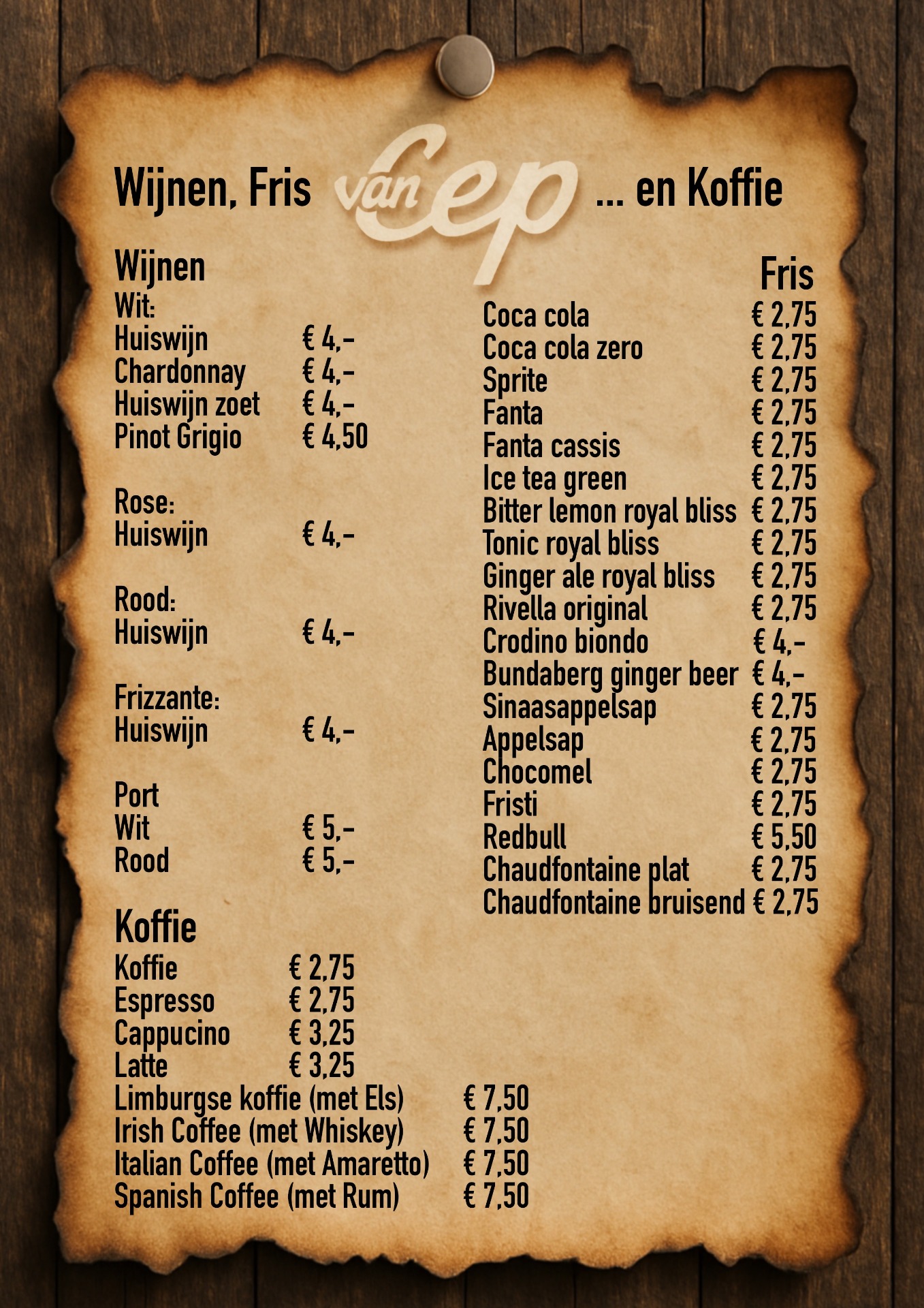 Wijnen, Fris van Cep ... en Koffie

Wijnen
Wit:
Huiswijn € 4,-
Chardonnay € 4,-
Huiswijn zoet € 4,-
Pinot Grigio € 4,50

Rose:
Huiswijn € 4,-

Rood:
Huiswijn € 4,-

Frizzante:
Huiswijn € 4,-

Port
Wit € 5,-
Rood € 5,-

Koffie
Koffie € 2,75
Espresso € 2,75
Cappucino € 3,25
Latte € 3,25
Limburgse koffie (met Els) € 7,50
Irish Coffee (met Whiskey) € 7,50
Italian Coffee (met Amaretto) € 7,50
Spanish Coffee (met Rum) € 7,50

Fris
Coca cola € 2,75
Coca cola zero € 2,75
Sprite € 2,75
Fanta € 2,75
Fanta cassis € 2,75
Ice tea green € 2,75
Bitter lemon royal bliss € 2,75
Tonic royal bliss € 2,75
Ginger ale royal bliss € 2,75
Rivella original € 2,75
Crodino biondo € 4,-
Bundaberg ginger beer € 4,-
Sinaasappelsap € 2,75
Appelsap € 2,75
Chocomel € 2,75
Fristi € 2,75
Redbull € 5,50
Chaudfontaine plat € 2,75
Chaudfontaine bruisend € 2,75